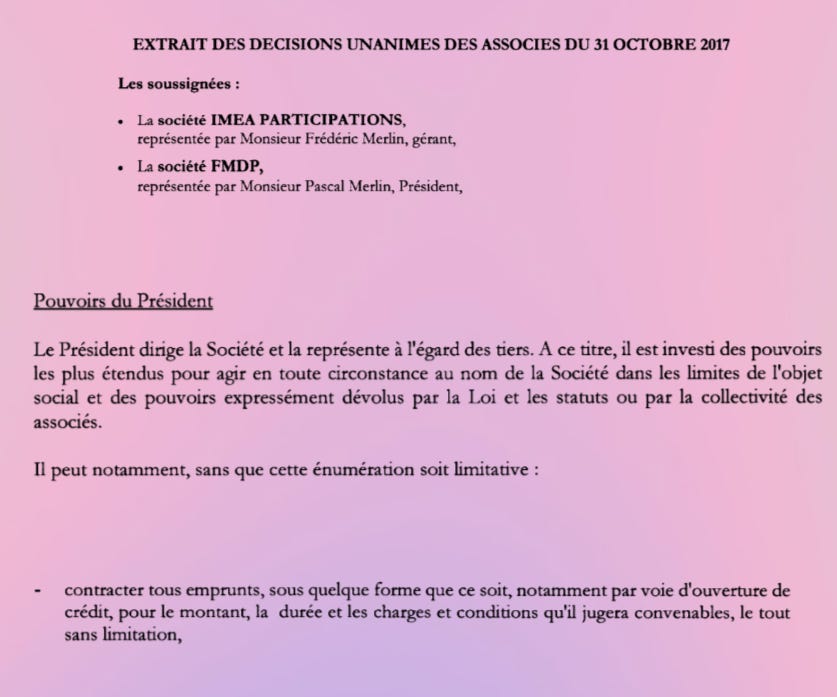 EXTRAIT DES DECISIONS UNANIMES DES ASSOCIES DU 31 OCTOBRE 2017

Les soussignées :

• La société IMEA PARTICIPATIONS, représentée par Monsieur Frédéric Merlin, gérant,

• La société FMDP, représentée par Monsieur Pascal Merlin, Président,

Pouvoirs du Président

Le Président dirige la Société et la représente à l'égard des tiers. A ce titre, il est investi des pouvoirs les plus étendus pour agir en toute circonstance au nom de la Société dans les limites de l'objet social et des pouvoirs expressément dévolus par la Loi et les statuts ou par la collectivité des associés.

Il peut notamment, sans que cette énumération soit limitative :

- contracter tous emprunts, sous quelque forme que ce soit, notamment par voie d'ouverture de crédit, pour le montant, la durée et les charges et conditions qu'il jugera convenables, le tout sans limitation,